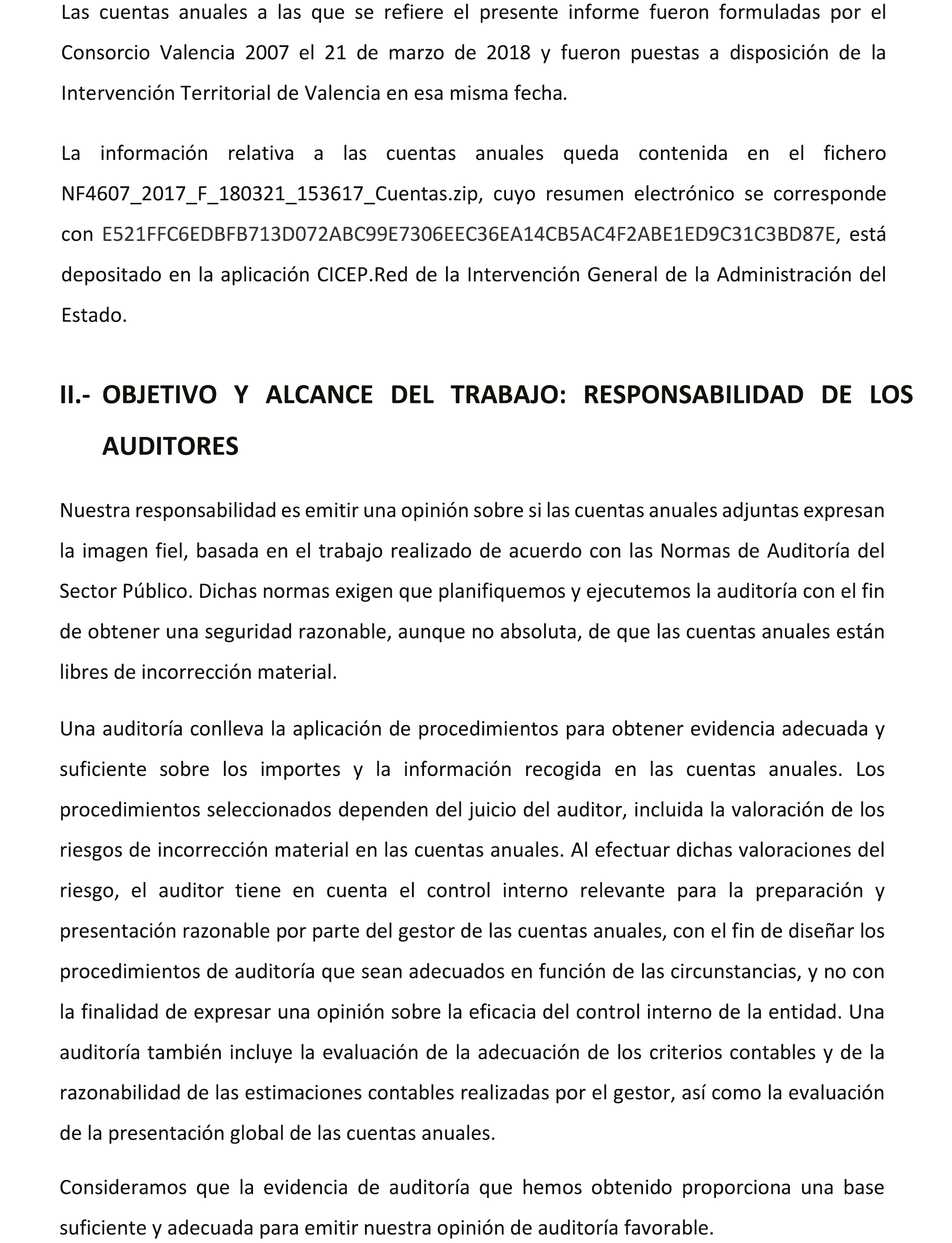 Las cuentas anuales a las que se refiere el presente informe fueron formuladas por el Consorcio Valencia 2007 el 21 de marzo de 2018 y fueron puestas a disposición de la Intervención Territorial de Valencia en esa misma fecha.

La información relativa a las cuentas anuales queda contenida en el fichero NF4607_2017_F_180321_153617_Cuentas.zip, cuyo resumen electrónico se corresponde con E521FFC6EDBFB713D072ABC99E7306EEC36EA14CB5AC4F2ABE1ED9C31C3BD87E, está depositado en la aplicación CICEP.Red de la Intervención General de la Administración del Estado.

II.- OBJETIVO Y ALCANCE DEL TRABAJO: RESPONSABILIDAD DE LOS AUDITORES

Nuestra responsabilidad es emitir una opinión sobre si las cuentas anuales adjuntas expresan la imagen fiel, basada en el trabajo realizado de acuerdo con las Normas de Auditoría del Sector Público. Dichas normas exigen que planifiquemos y ejecutemos la auditoría con el fin de obtener una seguridad razonable, aunque no absoluta, de que las cuentas anuales están libres de incorrección material.

Una auditoría conlleva la aplicación de procedimientos para obtener evidencia adecuada y suficiente sobre los importes y la información recogida en las cuentas anuales. Los procedimientos seleccionados dependen del juicio del auditor, incluida la valoración de los riesgos de incorrección material en las cuentas anuales. Al efectuar dichas valoraciones del riesgo, el auditor tiene en cuenta el control interno relevante para la preparación y presentación razonable por parte del gestor de las cuentas anuales, con el fin de diseñar los procedimientos de auditoría que sean adecuados en función de las circunstancias, y no con la finalidad de expresar una opinión sobre la eficacia del control interno de la entidad. Una auditoría también incluye la evaluación de la adecuación de los criterios contables y de la razonabilidad de las estimaciones contables realizadas por el gestor, así como la evaluación de la presentación global de las cuentas anuales.

Consideramos que la evidencia de auditoría que hemos obtenido proporciona una base suficiente y adecuada para emitir nuestra opinión de auditoría favorable.